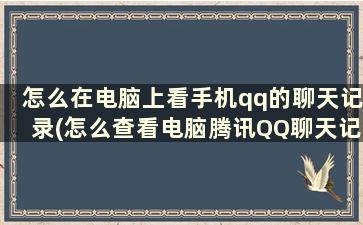 怎么在电脑上看手机qq的聊天记录(怎么查看电脑腾讯QQ聊天记